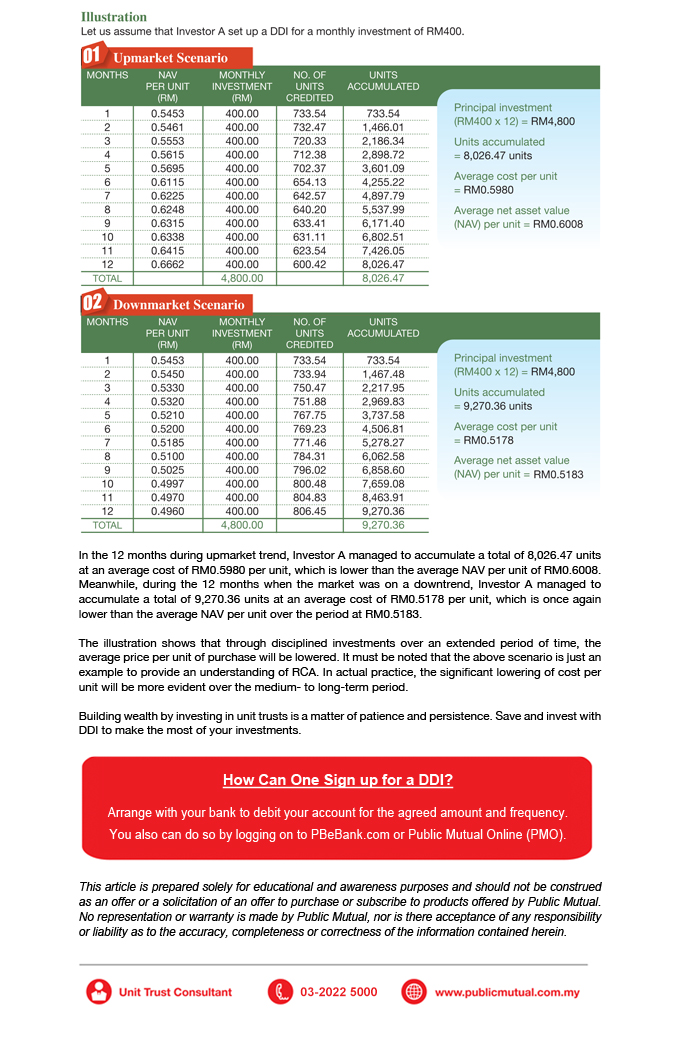 Illustration
Let us assume that Investor A set up a DDI for a monthly investment of RM400.

01 Upmarket Scenario

| MONTHS | NAV PER UNIT (RM) | MONTHLY INVESTMENT (RM) | NO. OF UNITS CREDITED | UNITS ACCUMULATED |
|---|---|---|---|---|
| 1 | 0.5453 | 400.00 | 733.54 | 733.54 |
| 2 | 0.5461 | 400.00 | 732.47 | 1,466.01 |
| 3 | 0.5553 | 400.00 | 720.33 | 2,186.34 |
| 4 | 0.5615 | 400.00 | 712.38 | 2,898.72 |
| 5 | 0.5695 | 400.00 | 702.37 | 3,601.09 |
| 6 | 0.6115 | 400.00 | 654.13 | 4,255.22 |
| 7 | 0.6225 | 400.00 | 642.57 | 4,897.79 |
| 8 | 0.6248 | 400.00 | 640.20 | 5,537.99 |
| 9 | 0.6315 | 400.00 | 633.41 | 6,171.40 |
| 10 | 0.6338 | 400.00 | 631.11 | 6,802.51 |
| 11 | 0.6415 | 400.00 | 623.54 | 7,426.05 |
| 12 | 0.6662 | 400.00 | 600.42 | 8,026.47 |
| TOTAL | | 4,800.00 | | 8,026.47 |

Principal investment (RM400 x 12) = RM4,800
Units accumulated = 8,026.47 units
Average cost per unit = RM0.5980
Average net asset value (NAV) per unit = RM0.6008

02 Downmarket Scenario

| MONTHS | NAV PER UNIT (RM) | MONTHLY INVESTMENT (RM) | NO. OF UNITS CREDITED | UNITS ACCUMULATED |
|---|---|---|---|---|
| 1 | 0.5453 | 400.00 | 733.54 | 733.54 |
| 2 | 0.5450 | 400.00 | 733.94 | 1,467.48 |
| 3 | 0.5330 | 400.00 | 750.47 | 2,217.95 |
| 4 | 0.5320 | 400.00 | 751.88 | 2,969.83 |
| 5 | 0.5210 | 400.00 | 767.75 | 3,737.58 |
| 6 | 0.5200 | 400.00 | 769.23 | 4,506.81 |
| 7 | 0.5185 | 400.00 | 771.46 | 5,278.27 |
| 8 | 0.5100 | 400.00 | 784.31 | 6,062.58 |
| 9 | 0.5025 | 400.00 | 796.02 | 6,858.60 |
| 10 | 0.4997 | 400.00 | 800.48 | 7,659.08 |
| 11 | 0.4970 | 400.00 | 804.83 | 8,463.91 |
| 12 | 0.4960 | 400.00 | 806.45 | 9,270.36 |
| TOTAL | | 4,800.00 | | 9,270.36 |

Principal investment (RM400 x 12) = RM4,800
Units accumulated = 9,270.36 units
Average cost per unit = RM0.5178
Average net asset value (NAV) per unit = RM0.5183

In the 12 months during upmarket trend, Investor A managed to accumulate a total of 8,026.47 units at an average cost of RM0.5980 per unit, which is lower than the average NAV per unit of RM0.6008. Meanwhile, during the 12 months when the market was on a downtrend, Investor A managed to accumulate a total of 9,270.36 units at an average cost of RM0.5178 per unit, which is once again lower than the average NAV per unit over the period at RM0.5183.

The illustration shows that through disciplined investments over an extended period of time, the average price per unit of purchase will be lowered. It must be noted that the above scenario is just an example to provide an understanding of RCA. In actual practice, the significant lowering of cost per unit will be more evident over the medium- to long-term period.

Building wealth by investing in unit trusts is a matter of patience and persistence. Save and invest with DDI to make the most of your investments.

How Can One Sign up for a DDI?

Arrange with your bank to debit your account for the agreed amount and frequency. You also can do so by logging on to PBeBank.com or Public Mutual Online (PMO).

This article is prepared solely for educational and awareness purposes and should not be construed as an offer or a solicitation of an offer to purchase or subscribe to products offered by Public Mutual. No representation or warranty is made by Public Mutual, nor is there acceptance of any responsibility or liability as to the accuracy, completeness or correctness of the information contained herein.

Unit Trust Consultant 03-2022 5000 www.publicmutual.com.my